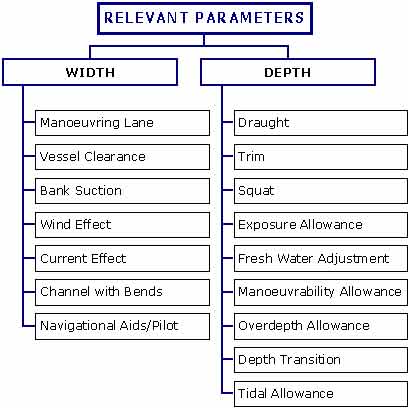 RELEVANT PARAMETERS

WIDTH

Manoeuvring Lane

Vessel Clearance

Bank Suction

Wind Effect

Current Effect

Channel with Bends

Navigational Aids/Pilot

DEPTH

Draught

Trim

Squat

Exposure Allowance

Fresh Water Adjustment

Manoeuvrability Allowance

Overdepth Allowance

Depth Transition

Tidal Allowance